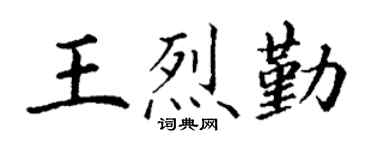 王烈勤
词典网